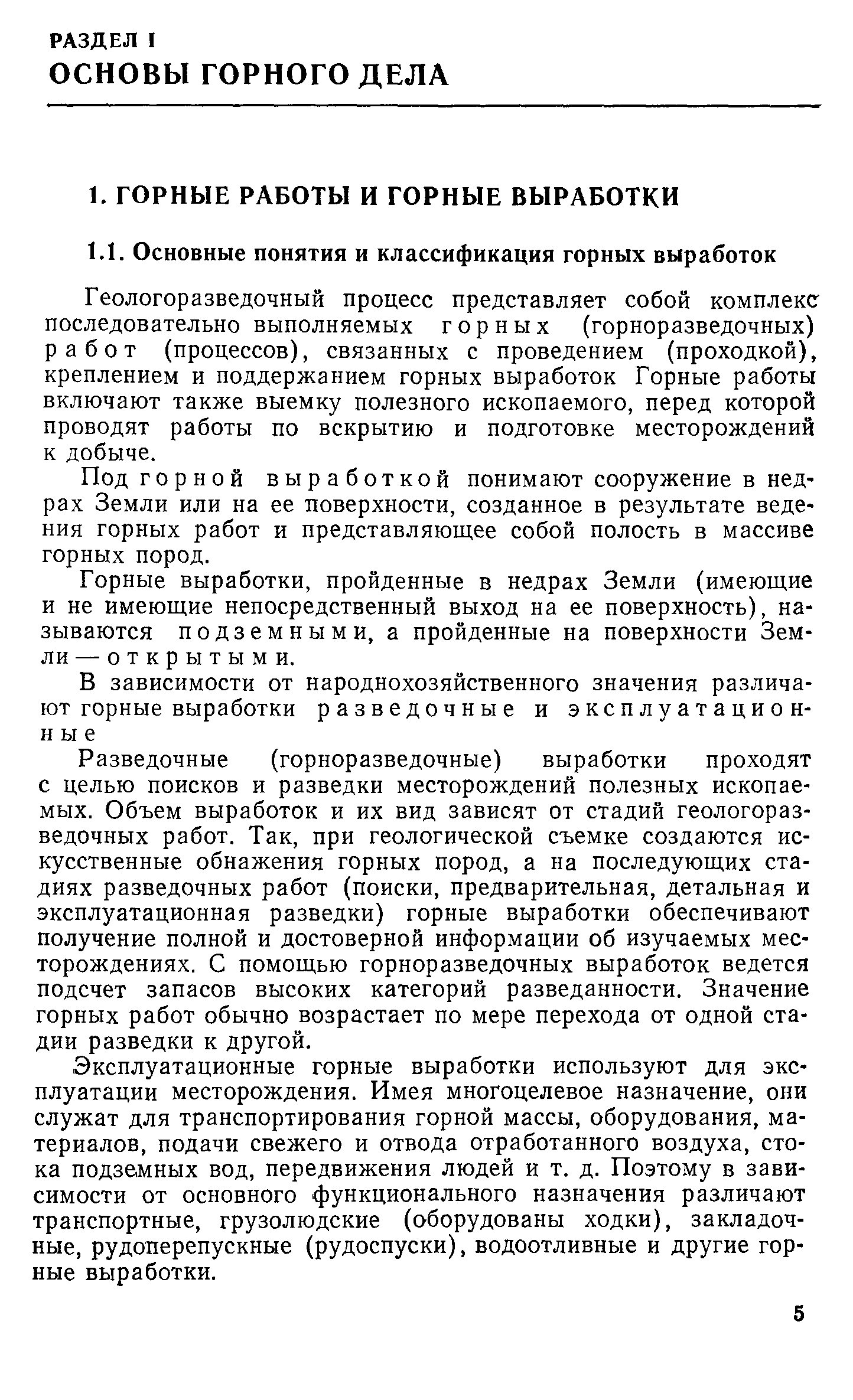 РАЗДЕЛ I
ОСНОВЫ ГОРНОГО ДЕЛА

1. ГОРНЫЕ РАБОТЫ И ГОРНЫЕ ВЫРАБОТКИ

1.1. Основные понятия и классификация горных выработок

Геологоразведочный процесс представляет собой комплекс последовательно выполняемых горных (горноразведочных) работ (процессов), связанных с проведением (проходкой), креплением и поддержанием горных выработок Горные работы включают также выемку полезного ископаемого, перед которой проводят работы по вскрытию и подготовке месторождений к добыче.

Под горной выработкой понимают сооружение в недрах Земли или на ее поверхности, созданное в результате ведения горных работ и представляющее собой полость в массиве горных пород.

Горные выработки, пройденные в недрах Земли (имеющие и не имеющие непосредственный выход на ее поверхность), называются подземными, а пройденные на поверхности Земли — открытыми.

В зависимости от народнохозяйственного значения различают горные выработки разведочные и эксплуатационные

Разведочные (горноразведочные) выработки проходят с целью поисков и разведки месторождений полезных ископаемых. Объем выработок и их вид зависят от стадий геологоразведочных работ. Так, при геологической съемке создаются искусственные обнажения горных пород, а на последующих стадиях разведочных работ (поиски, предварительная, детальная и эксплуатационная разведки) горные выработки обеспечивают получение полной и достоверной информации об изучаемых месторождениях. С помощью горноразведочных выработок ведется подсчет запасов высоких категорий разведанности. Значение горных работ обычно возрастает по мере перехода от одной стадии разведки к другой.

Эксплуатационные горные выработки используют для эксплуатации месторождения. Имея многоцелевое назначение, они служат для транспортирования горной массы, оборудования, материалов, подачи свежего и отвода отработанного воздуха, стока подземных вод, передвижения людей и т. д. Поэтому в зависимости от основного функционального назначения различают транспортные, грузолюдские (оборудованы ходки), закладочные, рудоперепускные (рудоспуски), водоотливные и другие горные выработки.

5